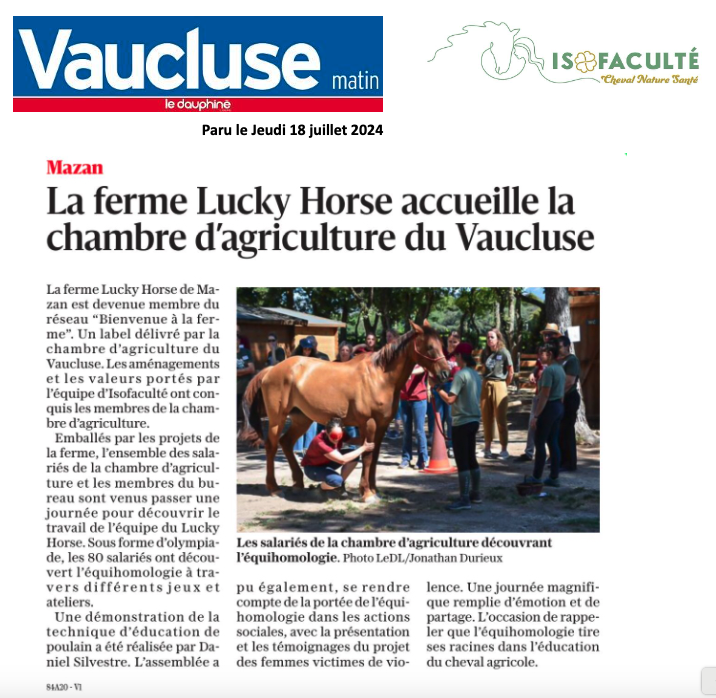 Vaucluse matin
le dauphiné

ISOFACULTÉ
Cheval Nature Santé

Paru le Jeudi 18 juillet 2024

Mazan

La ferme Lucky Horse accueille la chambre d'agriculture du Vaucluse

La ferme Lucky Horse de Mazan est devenue membre du réseau "Bienvenue à la ferme". Un label délivré par la chambre d'agriculture du Vaucluse. Les aménagements et les valeurs portés par l'équipe d'Isofaculté ont conquis les membres de la chambre d'agriculture.

Emballés par les projets de la ferme, l'ensemble des salariés de la chambre d'agriculture et les membres du bureau sont venus passer une journée pour découvrir le travail de l'équipe du Lucky Horse. Sous forme d'olympiade, les 80 salariés ont découvert l'équihomologie à travers différents jeux et ateliers.

Une démonstration de la technique d'éducation de poulain a été réalisée par Daniel Silvestre. L'assemblée a pu également, se rendre compte de la portée de l'équihomologie dans les actions sociales, avec la présentation et les témoignages du projet des femmes victimes de violence. Une journée magnifique remplie d'émotion et de partage. L'occasion de rappeler que l'équihomologie tire ses racines dans l'éducation du cheval agricole.

Les salariés de la chambre d'agriculture découvrant l'équihomologie. Photo LeDL/Jonathan Durieux

84A20 - V1